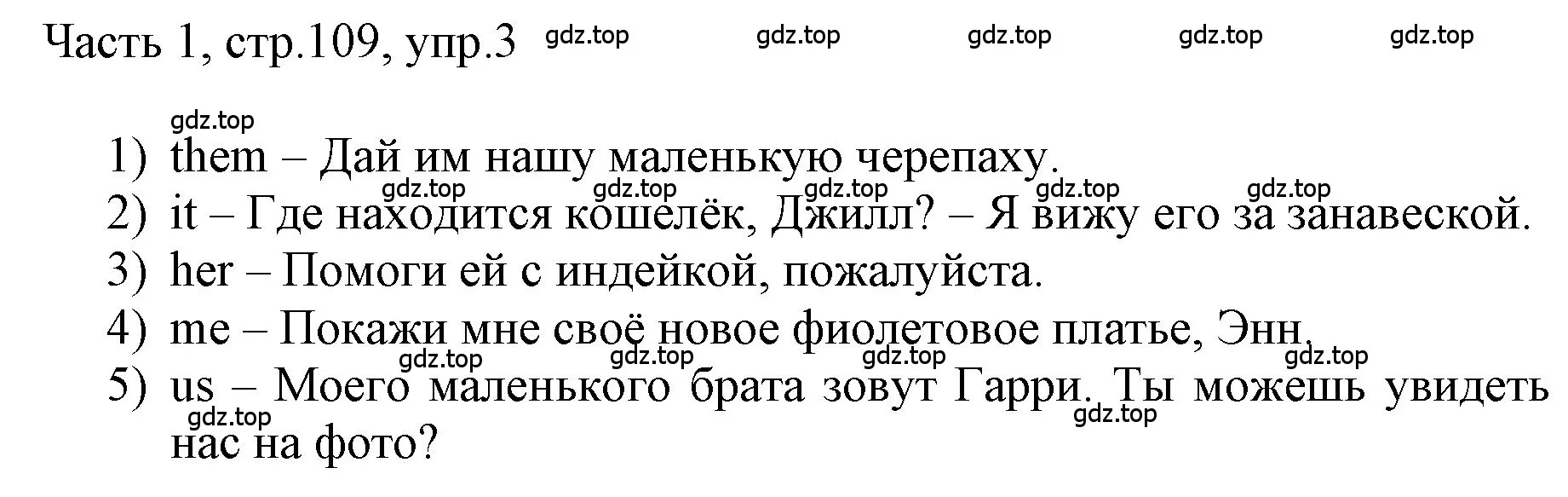 Часть 1, стр.109, упр.3 gdz.top gdz.top gdz.top gdz.top gdz.top

gdz.top
1) them – Дай им нашу маленькую черепаху.
gdz.top gdz.top gdz.top gdz.top gdz.top
2) it – Где находится кошелёк, Джилл? – Я вижу его за занавеской.
3) her – Помоги ей с индейкой, пожалуйста.
4) me – Покажи мне своё новое фиолетовое платье, Энн.
gdz.top gdz.top gdz.top gdz.top
5) us – Моего маленького брата зовут Гарри. Ты можешь увидеть нас на фото?
gdz.top gdz.top